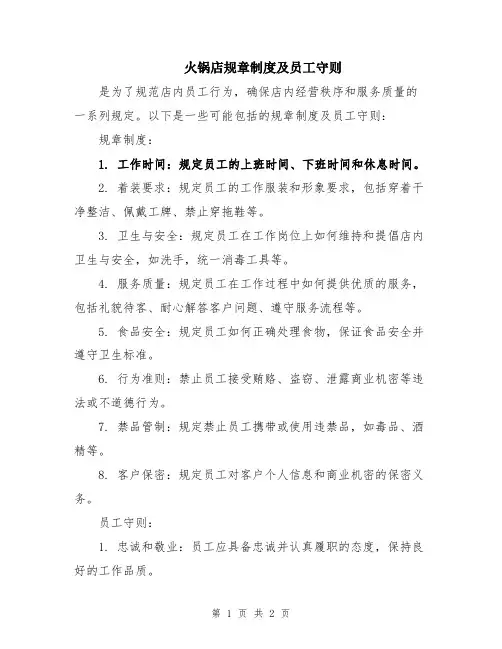 火锅店规章制度及员工守则

是为了规范店内员工行为，确保店内经营秩序和服务质量的一系列规定。以下是一些可能包括的规章制度及员工守则：

规章制度：

1. 工作时间：规定员工的上班时间、下班时间和休息时间。

2. 着装要求：规定员工的工作服装和形象要求，包括穿着干净整洁、佩戴工牌、禁止穿拖鞋等。

3. 卫生与安全：规定员工在工作岗位上如何维持和提倡店内卫生与安全，如洗手，统一消毒工具等。

4. 服务质量：规定员工在工作过程中如何提供优质的服务，包括礼貌待客、耐心解答客户问题、遵守服务流程等。

5. 食品安全：规定员工如何正确处理食物，保证食品安全并遵守卫生标准。

6. 行为准则：禁止员工接受贿赂、盗窃、泄露商业机密等违法或不道德行为。

7. 禁品管制：规定禁止员工携带或使用违禁品，如毒品、酒精等。

8. 客户保密：规定员工对客户个人信息和商业机密的保密义务。

员工守则：

1. 忠诚和敬业：员工应具备忠诚并认真履职的态度，保持良好的工作品质。

第 1 页 共 2 页